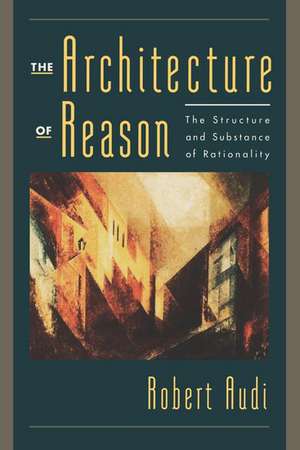 THE Architecture OF Reason

The Structure and Substance of Rationality

Robert Audi